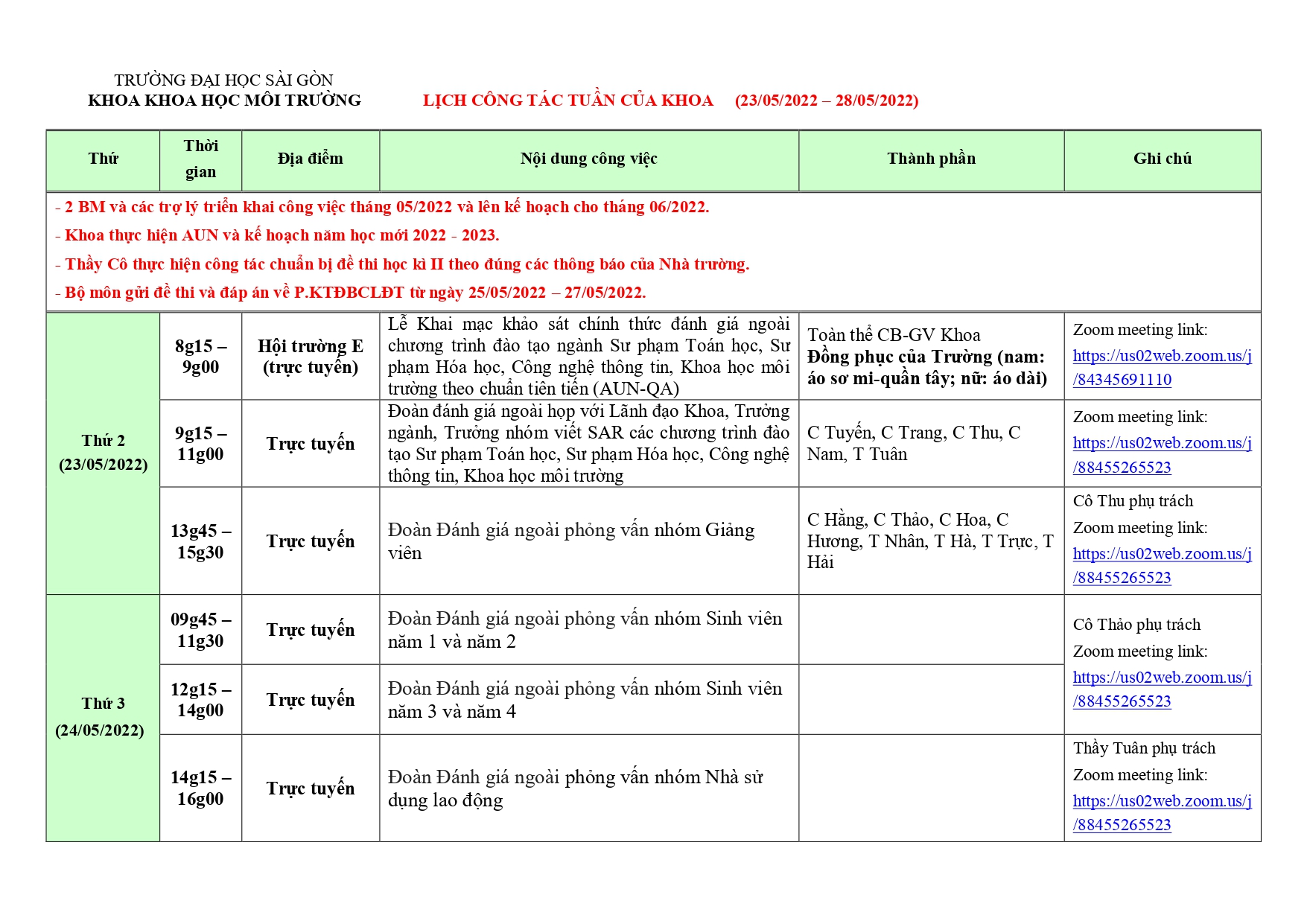 TRƯỜNG ĐẠI HỌC SÀI GÒN
KHOA KHOA HỌC MÔI TRƯỜNG

LỊCH CÔNG TÁC TUẦN CỦA KHOA (23/05/2022 – 28/05/2022)

| Thứ | Thời gian | Địa điểm | Nội dung công việc | Thành phần | Ghi chú |
|---|---|---|---|---|---|
| - 2 BM và các trợ lý triển khai công việc tháng 05/2022 và lên kế hoạch cho tháng 06/2022. - Khoa thực hiện AUN và kế hoạch năm học mới 2022 - 2023. - Thầy Cô thực hiện công tác chuẩn bị đề thi học kì II theo đúng các thông báo của Nhà trường. - Bộ môn gửi đề thi và đáp án về P.KTĐBCLĐT từ ngày 25/05/2022 – 27/05/2022. | | | | | |
| Thứ 2 (23/05/2022) | 8g15 – 9g00 | Hội trường E (trực tuyến) | Lễ Khai mạc khảo sát chính thức đánh giá ngoài chương trình đào tạo ngành Sư phạm Toán học, Sư phạm Hóa học, Công nghệ thông tin, Khoa học môi trường theo chuẩn tiên tiến (AUN-QA) | Toàn thể CB-GV Khoa Đồng phục của Trường (nam: áo sơ mi-quần tây; nữ: áo dài) | Zoom meeting link: https://us02web.zoom.us/j/84345691110 |
| | 9g15 – 11g00 | Trực tuyến | Đoàn đánh giá ngoài họp với Lãnh đạo Khoa, Trưởng ngành, Trưởng nhóm viết SAR các chương trình đào tạo Sư phạm Toán học, Sư phạm Hóa học, Công nghệ thông tin, Khoa học môi trường | C Tuyến, C Trang, C Thu, C Nam, T Tuân | Zoom meeting link: https://us02web.zoom.us/j/88455265523 |
| | 13g45 – 15g30 | Trực tuyến | Đoàn Đánh giá ngoài phỏng vấn nhóm Giảng viên | C Hằng, C Thảo, C Hoa, C Hương, T Nhân, T Hà, T Trực, T Hải | Cô Thu phụ trách Zoom meeting link: https://us02web.zoom.us/j/88455265523 |
| Thứ 3 (24/05/2022) | 09g45 – 11g30 | Trực tuyến | Đoàn Đánh giá ngoài phỏng vấn nhóm Sinh viên năm 1 và năm 2 | | Cô Thảo phụ trách Zoom meeting link: https://us02web.zoom.us/j/88455265523 |
| | 12g15 – 14g00 | Trực tuyến | Đoàn Đánh giá ngoài phỏng vấn nhóm Sinh viên năm 3 và năm 4 | | |
| | 14g15 – 16g00 | Trực tuyến | Đoàn Đánh giá ngoài phỏng vấn nhóm Nhà sử dụng lao động | | Thầy Tuân phụ trách Zoom meeting link: https://us02web.zoom.us/j/88455265523 |